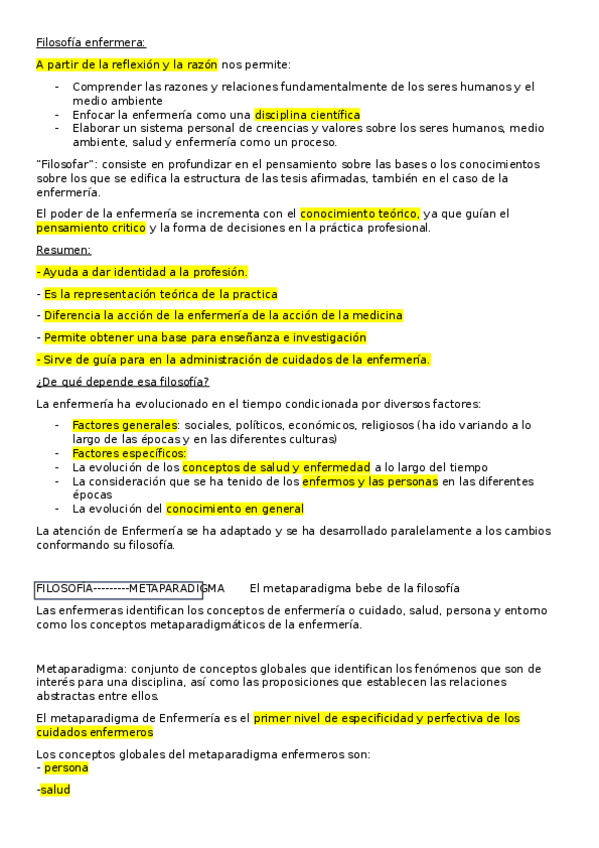 Filosofía enfermera:

A partir de la reflexión y la razón nos permite:

- Comprender las razones y relaciones fundamentalmente de los seres humanos y el medio ambiente
- Enfocar la enfermería como una disciplina científica
- Elaborar un sistema personal de creencias y valores sobre los seres humanos, medio ambiente, salud y enfermería como un proceso.

"Filosofar": consiste en profundizar en el pensamiento sobre las bases o los conocimientos sobre los que se edifica la estructura de las tesis afirmadas, también en el caso de la enfermería.

El poder de la enfermería se incrementa con el conocimiento teórico, ya que guían el pensamiento critico y la forma de decisiones en la práctica profesional.

Resumen:

- Ayuda a dar identidad a la profesión.

- Es la representación teórica de la practica

- Diferencia la acción de la enfermería de la acción de la medicina

- Permite obtener una base para enseñanza e investigación

- Sirve de guía para en la administración de cuidados de la enfermería.

¿De qué depende esa filosofía?

La enfermería ha evolucionado en el tiempo condicionada por diversos factores:

- Factores generales: sociales, políticos, económicos, religiosos (ha ido variando a lo largo de las épocas y en las diferentes culturas)
- Factores específicos:
- La evolución de los conceptos de salud y enfermedad a lo largo del tiempo
- La consideración que se ha tenido de los enfermos y las personas en las diferentes épocas
- La evolución del conocimiento en general

La atención de Enfermería se ha adaptado y se ha desarrollado paralelamente a los cambios conformando su filosofía.

FILOSOFÍA---------METAPARADIGMA El metaparadigma bebe de la filosofía

Las enfermeras identifican los conceptos de enfermería o cuidado, salud, persona y entorno como los conceptos metaparadigmáticos de la enfermería.

Metaparadigma: conjunto de conceptos globales que identifican los fenómenos que son de interés para una disciplina, así como las proposiciones que establecen las relaciones abstractas entre ellos.

El metaparadigma de Enfermería es el primer nivel de especificidad y perfectiva de los cuidados enfermeros

Los conceptos globales del metaparadigma enfermeros son:
- persona

-salud